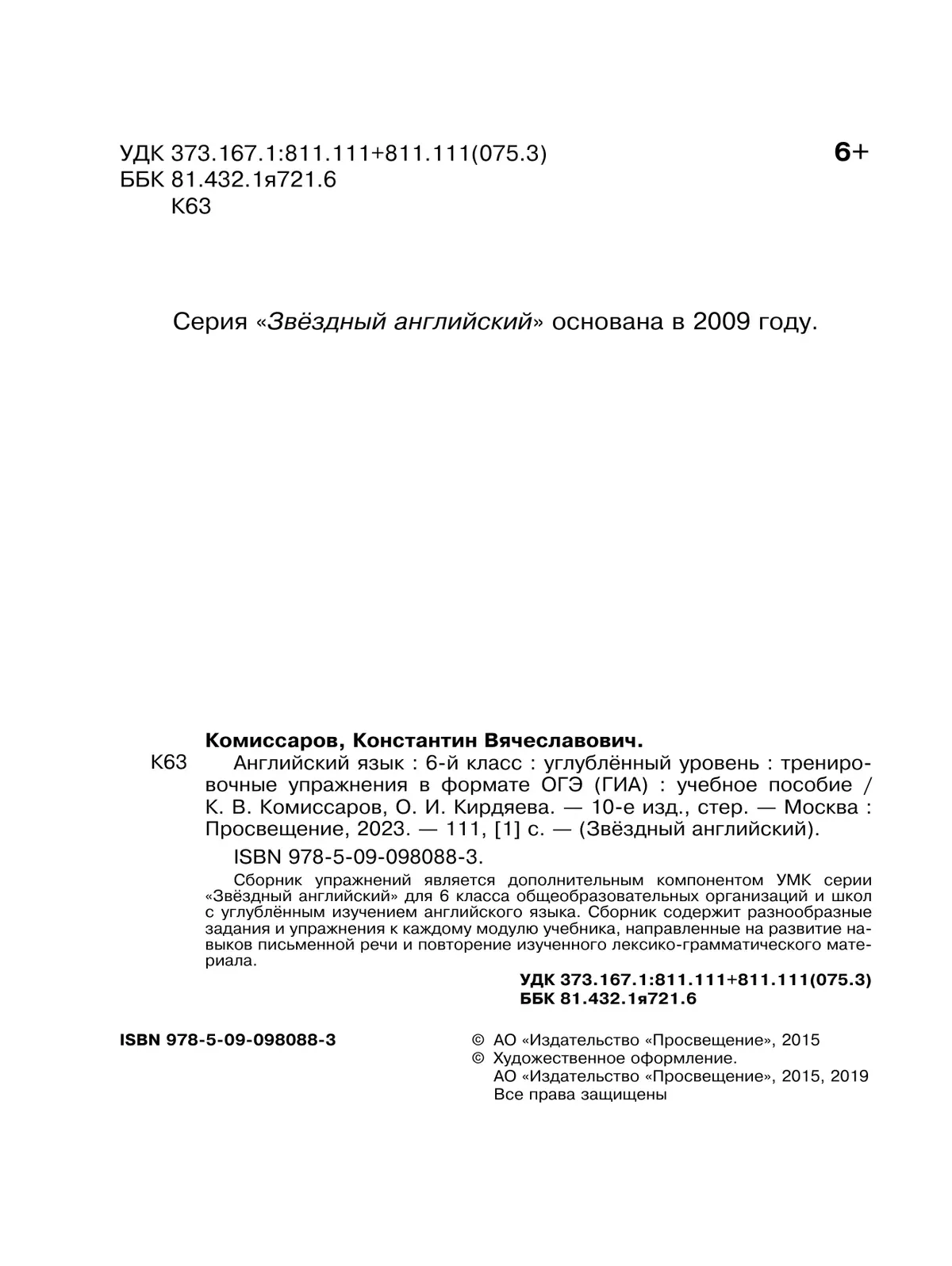 УДК 373.167.1:811.111+811.111(075.3)
ББК 81.432.1я721.6
К63

6+

Серия «Звёздный английский» основана в 2009 году.

Комиссаров, Константин Вячеславович.

К63 Английский язык : 6-й класс : углублённый уровень : тренировочные упражнения в формате ОГЭ (ГИА) : учебное пособие / К. В. Комиссаров, О. И. Кирдяева. — 10-е изд., стер. — Москва : Просвещение, 2023. — 111, [1] с. — (Звёздный английский).

ISBN 978-5-09-098088-3.

Сборник упражнений является дополнительным компонентом УМК серии «Звёздный английский» для 6 класса общеобразовательных организаций и школ с углублённым изучением английского языка. Сборник содержит разнообразные задания и упражнения к каждому модулю учебника, направленные на развитие навыков письменной речи и повторение изученного лексико-грамматического материала.

УДК 373.167.1:811.111+811.111(075.3)
ББК 81.432.1я721.6

ISBN 978-5-09-098088-3

© АО «Издательство «Просвещение», 2015
© Художественное оформление.
АО «Издательство «Просвещение», 2015, 2019
Все права защищены